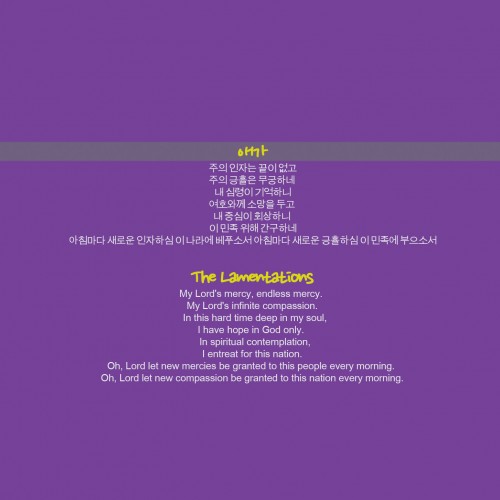 애가

주의 인자는 끝이 없고
주의 긍휼은 무궁하네
내 심령이 기억하니
여호와께 소망을 두고
내 중심이 회상하니
이 민족 위해 간구하네
아침마다 새로운 인자하심 이 나라에 베푸소서 아침마다 새로운 긍휼하심 이 민족에 부으소서

The Lamentations

My Lord's mercy, endless mercy.
My Lord's infinite compassion.
In this hard time deep in my soul,
I have hope in God only.
In spiritual contemplation,
I entreat for this nation.
Oh, Lord let new mercies be granted to this people every morning.
Oh, Lord let new compassion be granted to this nation every morning.